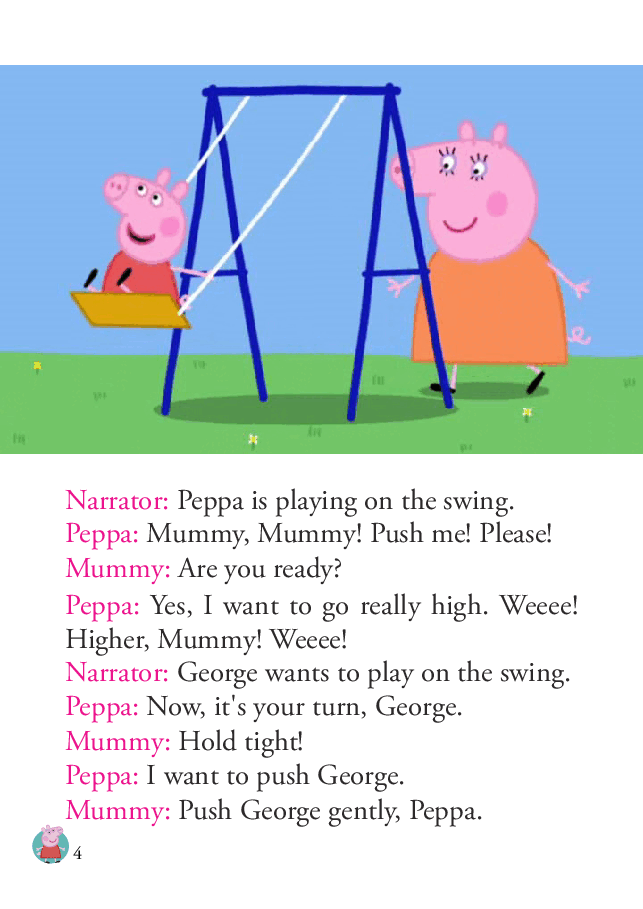 Narrator: Peppa is playing on the swing.
Peppa: Mummy, Mummy! Push me! Please!
Mummy: Are you ready?
Peppa: Yes, I want to go really high. Weeee! Higher, Mummy! Weeee!
Narrator: George wants to play on the swing.
Peppa: Now, it's your turn, George.
Mummy: Hold tight!
Peppa: I want to push George.
Mummy: Push George gently, Peppa.

4